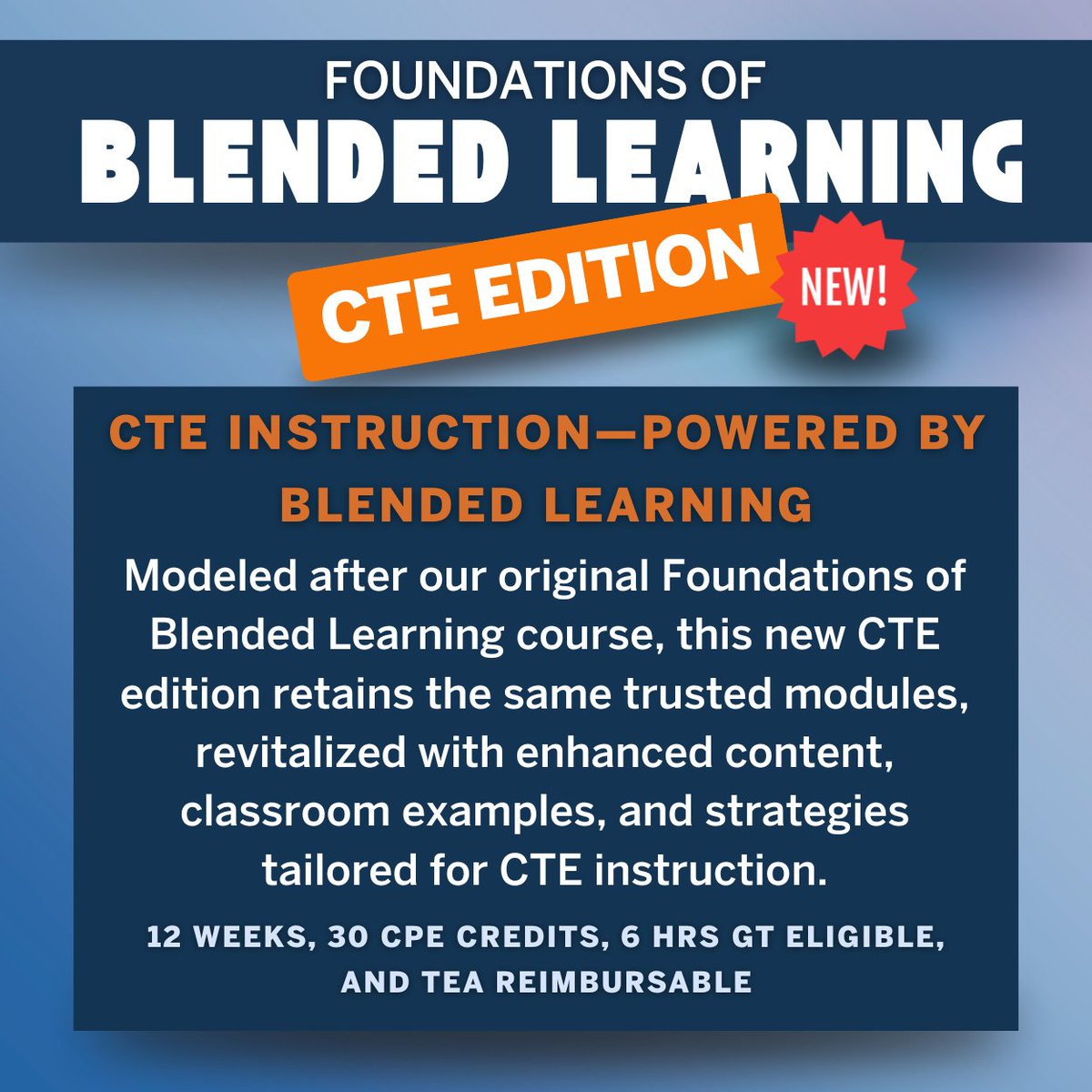 FOUNDATIONS OF
BLENDED LEARNING

CTE EDITION

NEW!

CTE INSTRUCTION—POWERED BY BLENDED LEARNING

Modeled after our original Foundations of Blended Learning course, this new CTE edition retains the same trusted modules, revitalized with enhanced content, classroom examples, and strategies tailored for CTE instruction.

12 WEEKS, 30 CPE CREDITS, 6 HRS GT ELIGIBLE, AND TEA REIMBURSABLE